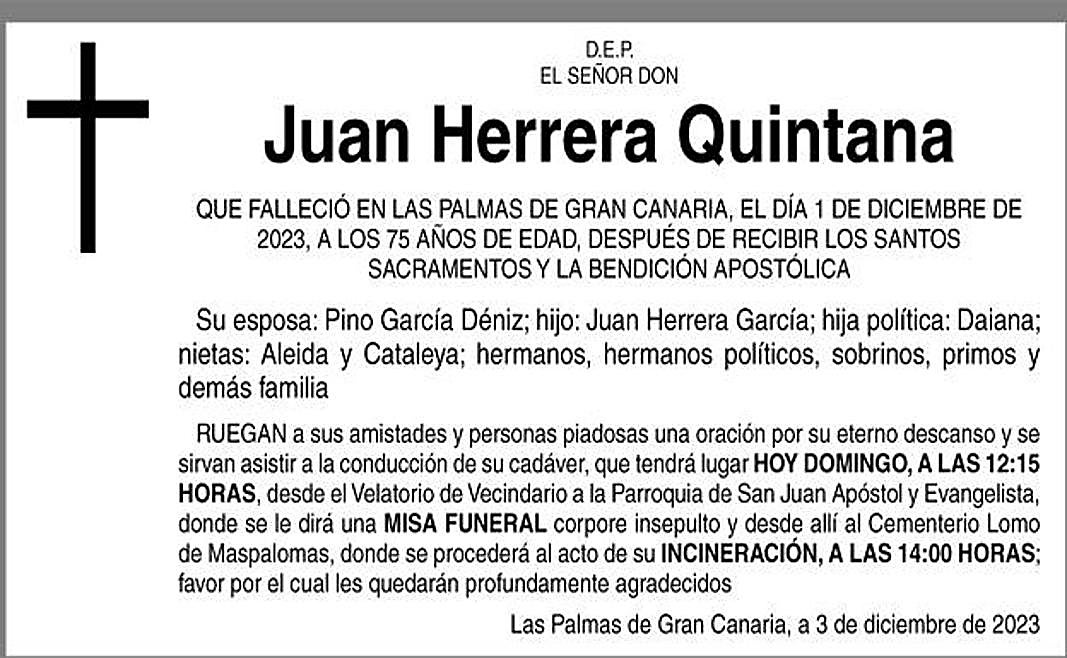 D.E.P.
EL SEÑOR DON

Juan Herrera Quintana

QUE FALLECIÓ EN LAS PALMAS DE GRAN CANARIA, EL DÍA 1 DE DICIEMBRE DE 2023, A LOS 75 AÑOS DE EDAD, DESPUÉS DE RECIBIR LOS SANTOS SACRAMENTOS Y LA BENDICIÓN APOSTÓLICA

Su esposa: Pino García Déniz; hijo: Juan Herrera García; hija política: Daiana; nietas: Aleida y Cataleya; hermanos, hermanos políticos, sobrinos, primos y demás familia

RUEGAN a sus amistades y personas piadosas una oración por su eterno descanso y se sirvan asistir a la conducción de su cadáver, que tendrá lugar HOY DOMINGO, A LAS 12:15 HORAS, desde el Velatorio de Vecindario a la Parroquia de San Juan Apóstol y Evangelista, donde se le dirá una MISA FUNERAL corpore insepulto y desde allí al Cementerio Lomo de Maspalomas, donde se procederá al acto de su INCINERACIÓN, A LAS 14:00 HORAS; favor por el cual les quedarán profundamente agradecidos

Las Palmas de Gran Canaria, a 3 de diciembre de 2023